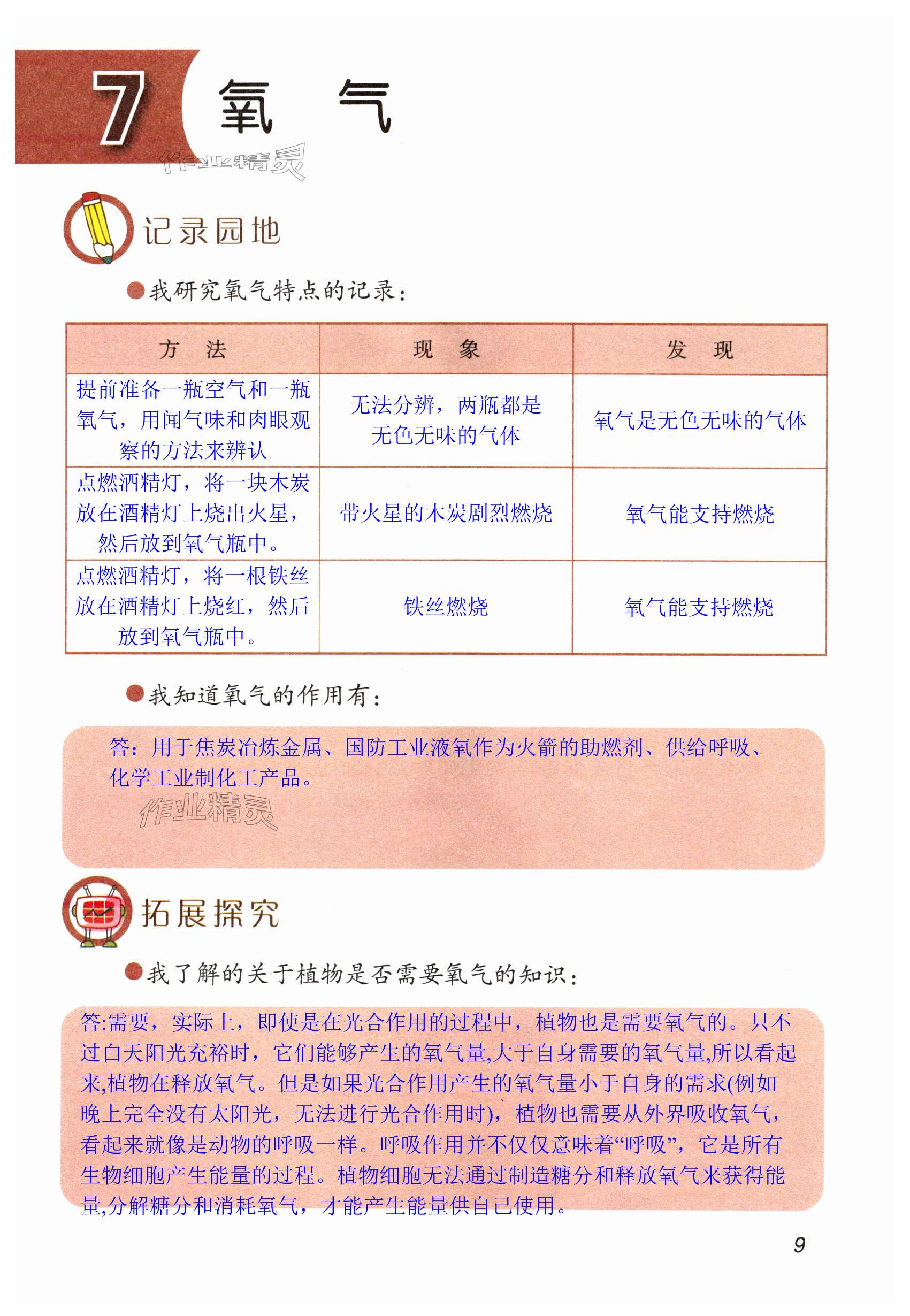 7 氧 气

作业精灵

记录园地

我研究氧气特点的记录：

| 方 法 | 现 象 | 发 现 |
|---|---|---|
| 提前准备一瓶空气和一瓶氧气，用闻气味和肉眼观察的方法来辨认 | 无法分辨，两瓶都是无色无味的气体 | 氧气是无色无味的气体 |
| 点燃酒精灯，将一块木炭放在酒精灯上烧出火星，然后放到氧气瓶中。 | 带火星的木炭剧烈燃烧 | 氧气能支持燃烧 |
| 点燃酒精灯，将一根铁丝放在酒精灯上烧红，然后放到氧气瓶中。 | 铁丝燃烧 | 氧气能支持燃烧 |

我知道氧气的作用有：

答：用于焦炭冶炼金属、国防工业液氧作为火箭的助燃剂、供给呼吸、化学工业制化工产品。

作业精灵

拓展探究

我了解的关于植物是否需要氧气的知识：

答:需要，实际上，即使是在光合作用的过程中，植物也是需要氧气的。只不过白天阳光充裕时，它们能够产生的氧气量,大于自身需要的氧气量,所以看起来,植物在释放氧气。但是如果光合作用产生的氧气量小于自身的需求(例如晚上完全没有太阳光，无法进行光合作用时)，植物也需要从外界吸收氧气，看起来就像是动物的呼吸一样。呼吸作用并不仅仅意味着“呼吸”，它是所有生物细胞产生能量的过程。植物细胞无法通过制造糖分和释放氧气来获得能量,分解糖分和消耗氧气，才能产生能量供自己使用。

9